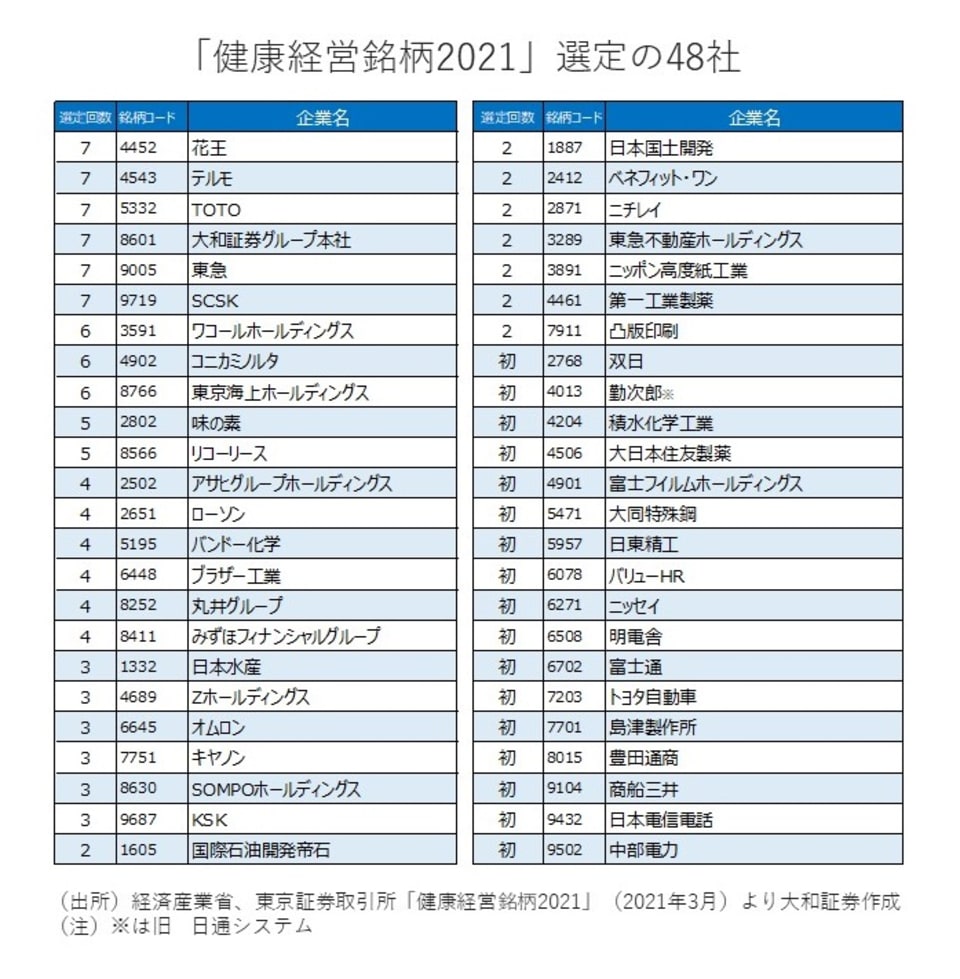 「健康経営銘柄2021」選定の48社

| 選定回数 | 銘柄コード | 企業名 |
|---|---|---|
| 7 | 4452 | 花王 |
| 7 | 4543 | テルモ |
| 7 | 5332 | TOTO |
| 7 | 8601 | 大和証券グループ本社 |
| 7 | 9005 | 東急 |
| 7 | 9719 | SCSK |
| 6 | 3591 | ワコールホールディングス |
| 6 | 4902 | コニカミノルタ |
| 6 | 8766 | 東京海上ホールディングス |
| 5 | 2802 | 味の素 |
| 5 | 8566 | リコーリース |
| 4 | 2502 | アサヒグループホールディングス |
| 4 | 2651 | ローソン |
| 4 | 5195 | バンドー化学 |
| 4 | 6448 | ブラザー工業 |
| 4 | 8252 | 丸井グループ |
| 4 | 8411 | みずほフィナンシャルグループ |
| 3 | 1332 | 日本水産 |
| 3 | 4689 | Zホールディングス |
| 3 | 6645 | オムロン |
| 3 | 7751 | キヤノン |
| 3 | 8630 | SOMPOホールディングス |
| 3 | 9687 | KSK |
| 2 | 1605 | 国際石油開発帝石 |

| 選定回数 | 銘柄コード | 企業名 |
|---|---|---|
| 2 | 1887 | 日本国土開発 |
| 2 | 2412 | ベネフィット・ワン |
| 2 | 2871 | ニチレイ |
| 2 | 3289 | 東急不動産ホールディングス |
| 2 | 3891 | ニッポン高度紙工業 |
| 2 | 4461 | 第一工業製薬 |
| 2 | 7911 | 凸版印刷 |
| 初 | 2768 | 双日 |
| 初 | 4013 | 勤次郎※ |
| 初 | 4204 | 積水化学工業 |
| 初 | 4506 | 大日本住友製薬 |
| 初 | 4901 | 富士フイルムホールディングス |
| 初 | 5471 | 大同特殊鋼 |
| 初 | 5957 | 日東精工 |
| 初 | 6078 | バリューHR |
| 初 | 6271 | ニッセイ |
| 初 | 6508 | 明電舎 |
| 初 | 6702 | 富士通 |
| 初 | 7203 | トヨタ自動車 |
| 初 | 7701 | 島津製作所 |
| 初 | 8015 | 豊田通商 |
| 初 | 9104 | 商船三井 |
| 初 | 9432 | 日本電信電話 |
| 初 | 9502 | 中部電力 |

（出所）経済産業省、東京証券取引所「健康経営銘柄2021」（2021年3月）より大和証券作成
（注）※は旧　日通システム